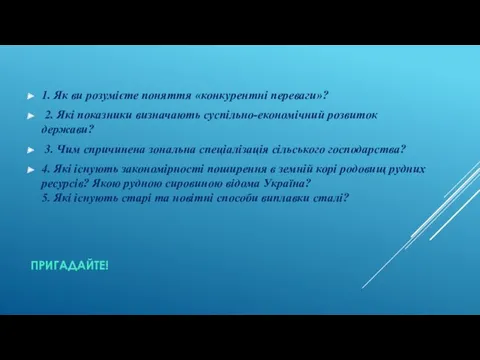 1. Як ви розумієте поняття «конкурентні переваги»?

2. Які показники визначають суспільно-економічний розвиток держави?

3. Чим спричинена зональна спеціалізація сільського господарства?

4. Які існують закономірності поширення в земній корі родовищ рудних ресурсів? Якою рудною сировиною відома Україна?
5. Які існують старі та новітні способи виплавки сталі?

ПРИГАДАЙТЕ!